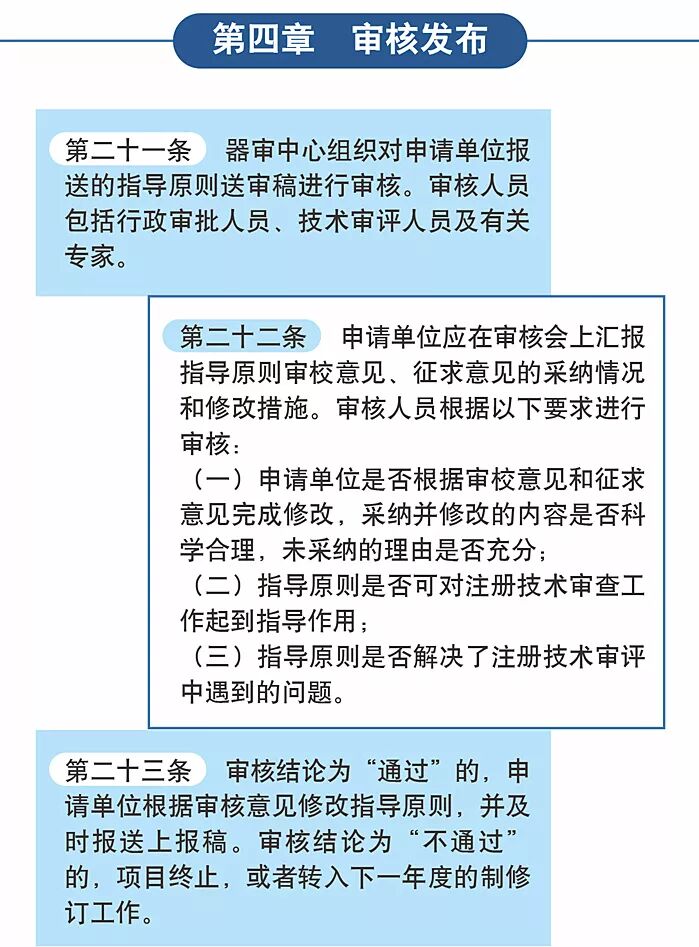 第四章　审核发布

第二十一条　器审中心组织对申请单位报送的指导原则送审稿进行审核。审核人员包括行政审批人员、技术审评人员及有关专家。

第二十二条　申请单位应在审核会上汇报指导原则审校意见、征求意见的采纳情况和修改措施。审核人员根据以下要求进行审核：
（一）申请单位是否根据审校意见和征求意见完成修改，采纳并修改的内容是否科学合理，未采纳的理由是否充分；
（二）指导原则是否可对注册技术审查工作起到指导作用；
（三）指导原则是否解决了注册技术审评中遇到的问题。

第二十三条　审核结论为“通过”的，申请单位根据审核意见修改指导原则，并及时报送上报稿。审核结论为“不通过”的，项目终止，或者转入下一年度的制修订工作。